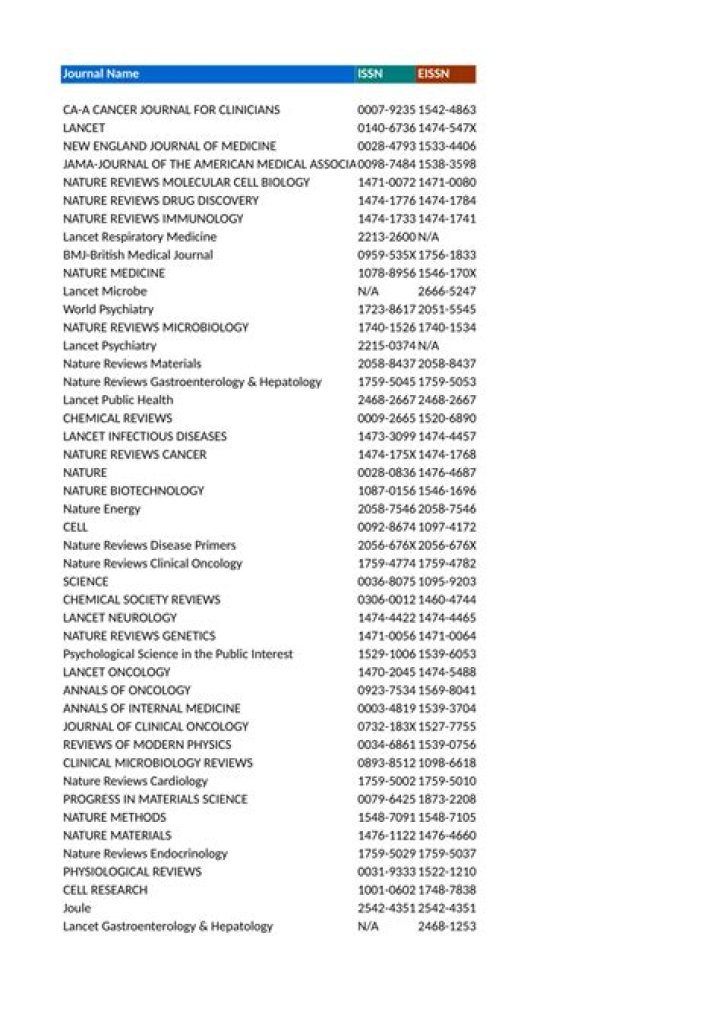 | Journal Name | ISSN | EISSN |
|---|---|---|
| CA-A CANCER JOURNAL FOR CLINICIANS | 0007-9235 | 1542-4863 |
| LANCET | 0140-6736 | 1474-547X |
| NEW ENGLAND JOURNAL OF MEDICINE | 0028-4793 | 1533-4406 |
| JAMA-JOURNAL OF THE AMERICAN MEDICAL ASSOCIA | 0098-7484 | 1538-3598 |
| NATURE REVIEWS MOLECULAR CELL BIOLOGY | 1471-0072 | 1471-0080 |
| NATURE REVIEWS DRUG DISCOVERY | 1474-1776 | 1474-1784 |
| NATURE REVIEWS IMMUNOLOGY | 1474-1733 | 1474-1741 |
| Lancet Respiratory Medicine | 2213-2600 | N/A |
| BMJ-British Medical Journal | 0959-535X | 1756-1833 |
| NATURE MEDICINE | 1078-8956 | 1546-170X |
| Lancet Microbe | N/A | 2666-5247 |
| World Psychiatry | 1723-8617 | 2051-5545 |
| NATURE REVIEWS MICROBIOLOGY | 1740-1526 | 1740-1534 |
| Lancet Psychiatry | 2215-0374 | N/A |
| Nature Reviews Materials | 2058-8437 | 2058-8437 |
| Nature Reviews Gastroenterology & Hepatology | 1759-5045 | 1759-5053 |
| Lancet Public Health | 2468-2667 | 2468-2667 |
| CHEMICAL REVIEWS | 0009-2665 | 1520-6890 |
| LANCET INFECTIOUS DISEASES | 1473-3099 | 1474-4457 |
| NATURE REVIEWS CANCER | 1474-175X | 1474-1768 |
| NATURE | 0028-0836 | 1476-4687 |
| NATURE BIOTECHNOLOGY | 1087-0156 | 1546-1696 |
| Nature Energy | 2058-7546 | 2058-7546 |
| CELL | 0092-8674 | 1097-4172 |
| Nature Reviews Disease Primers | 2056-676X | 2056-676X |
| Nature Reviews Clinical Oncology | 1759-4774 | 1759-4782 |
| SCIENCE | 0036-8075 | 1095-9203 |
| CHEMICAL SOCIETY REVIEWS | 0306-0012 | 1460-4744 |
| LANCET NEUROLOGY | 1474-4422 | 1474-4465 |
| NATURE REVIEWS GENETICS | 1471-0056 | 1471-0064 |
| Psychological Science in the Public Interest | 1529-1006 | 1539-6053 |
| LANCET ONCOLOGY | 1470-2045 | 1474-5488 |
| ANNALS OF ONCOLOGY | 0923-7534 | 1569-8041 |
| ANNALS OF INTERNAL MEDICINE | 0003-4819 | 1539-3704 |
| JOURNAL OF CLINICAL ONCOLOGY | 0732-183X | 1527-7755 |
| REVIEWS OF MODERN PHYSICS | 0034-6861 | 1539-0756 |
| CLINICAL MICROBIOLOGY REVIEWS | 0893-8512 | 1098-6618 |
| Nature Reviews Cardiology | 1759-5002 | 1759-5010 |
| PROGRESS IN MATERIALS SCIENCE | 0079-6425 | 1873-2208 |
| NATURE METHODS | 1548-7091 | 1548-7105 |
| NATURE MATERIALS | 1476-1122 | 1476-4660 |
| Nature Reviews Endocrinology | 1759-5029 | 1759-5037 |
| PHYSIOLOGICAL REVIEWS | 0031-9333 | 1522-1210 |
| CELL RESEARCH | 1001-0602 | 1748-7838 |
| Joule | 2542-4351 | 2542-4351 |
| Lancet Gastroenterology & Hepatology | N/A | 2468-1253 |